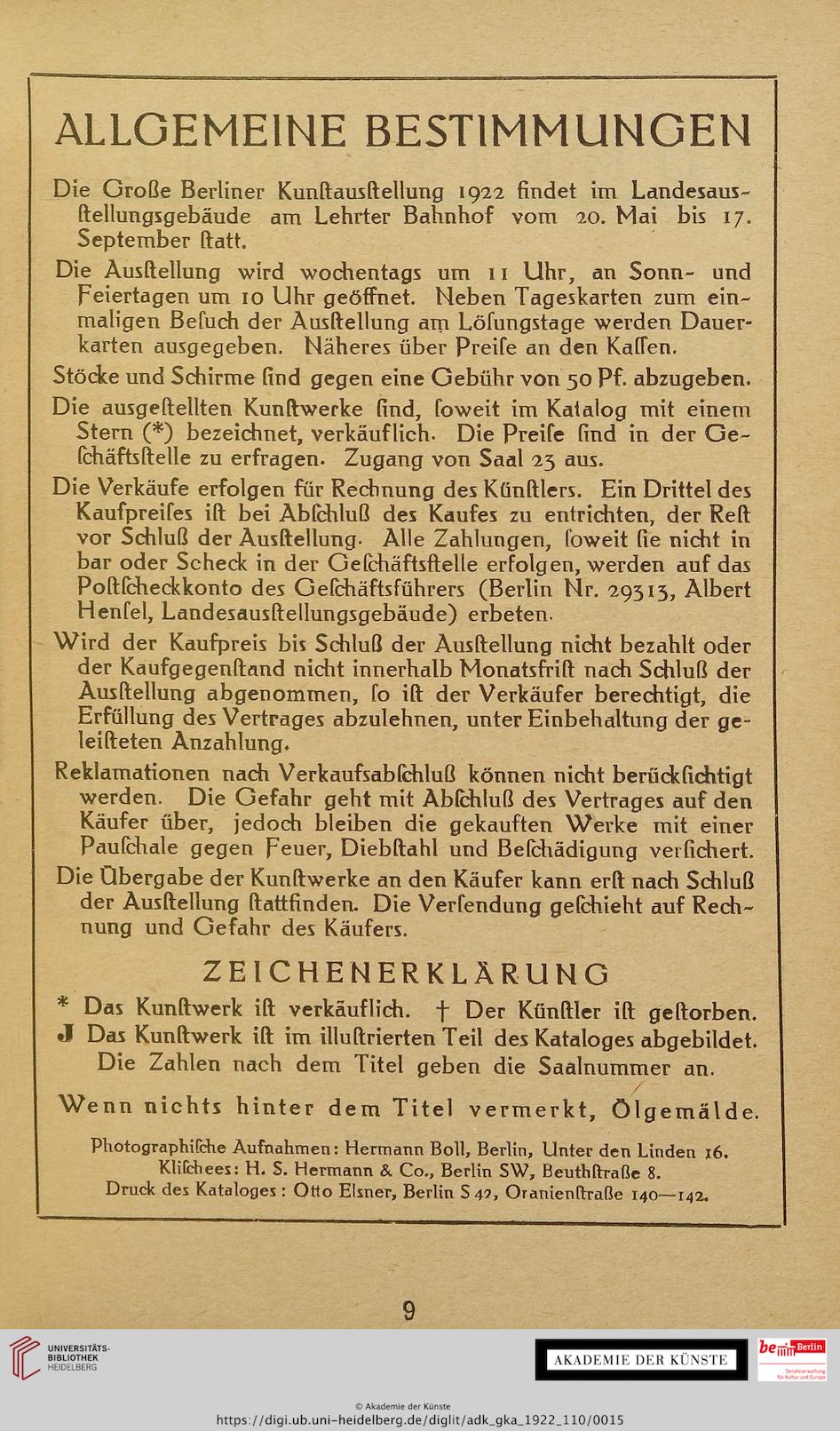 ALLGEMEINE BESTIMMUNGEN

Die Große Berliner Kunſtausſtellung 1922 findet im Landesausſtellungsgebäude am Lehrter Bahnhof vom 20. Mai bis 17. September ſtatt.

Die Ausſtellung wird wochentags um 11 Uhr, an Sonn- und Feiertagen um 10 Uhr geöffnet. Neben Tageskarten zum einmaligen Beſuch der Ausſtellung am Löſungstage werden Dauerkarten ausgegeben. Näheres über Preiſe an den Kaſſen.

Stöcke und Schirme ſind gegen eine Gebühr von 50 Pf. abzugeben.

Die ausgeſtellten Kunſtwerke ſind, ſoweit im Katalog mit einem Stern (*) bezeichnet, verkäuflich. Die Preiſe ſind in der Geſchäftsſtelle zu erfragen. Zugang von Saal 23 aus.

Die Verkäufe erfolgen für Rechnung des Künſtlers. Ein Drittel des Kaufpreiſes iſt bei Abſchluß des Kaufes zu entrichten, der Reſt vor Schluß der Ausſtellung. Alle Zahlungen, ſoweit ſie nicht in bar oder Scheck in der Geſchäftsſtelle erfolgen, werden auf das Poſtſcheckkonto des Geſchäftsführers (Berlin Nr. 29313, Albert Henſel, Landesausſtellungsgebäude) erbeten.

Wird der Kaufpreis bis Schluß der Ausſtellung nicht bezahlt oder der Kaufgegenſtand nicht innerhalb Monatsfriſt nach Schluß der Ausſtellung abgenommen, ſo iſt der Verkäufer berechtigt, die Erfüllung des Vertrages abzulehnen, unter Einbehaltung der geleiſteten Anzahlung.

Reklamationen nach Verkaufsabſchluß können nicht berückſichtigt werden. Die Gefahr geht mit Abſchluß des Vertrages auf den Käufer über, jedoch bleiben die gekauften Werke mit einer Pauſchale gegen Feuer, Diebſtahl und Beſchädigung verſichert.

Die Übergabe der Kunſtwerke an den Käufer kann erſt nach Schluß der Ausſtellung ſtattfinden. Die Verſendung geſchieht auf Rechnung und Gefahr des Käufers.

ZEICHENERKLÄRUNG

* Das Kunſtwerk iſt verkäuflich. † Der Künſtler iſt geſtorben.
J Das Kunſtwerk iſt im illuſtrierten Teil des Kataloges abgebildet.
Die Zahlen nach dem Titel geben die Saalnummer an.

Wenn nichts hinter dem Titel vermerkt, Ölgemälde.

Photographiſche Aufnahmen: Hermann Boll, Berlin, Unter den Linden 16.
Kliſchees: H. S. Hermann & Co., Berlin SW, Beuthſtraße 8.
Druck des Kataloges: Otto Elsner, Berlin S 42, Oranienſtraße 140—142.

9

UNIVERSITÄTS-BIBLIOTHEK HEIDELBERG

AKADEMIE DER KÜNSTE

be Berlin Senatsverwaltung für Kultur und Europa

© Akademie der Künste
https://digi.ub.uni-heidelberg.de/diglit/adk_gka_1922_110/0015